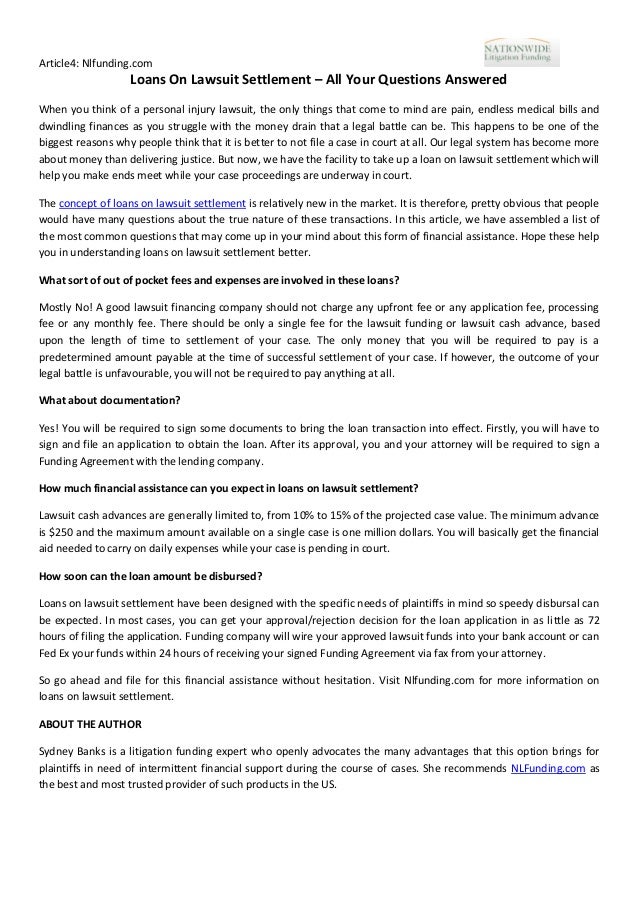 Article4: Nlfunding.com

NATIONWIDE
Litigation Funding

Loans On Lawsuit Settlement – All Your Questions Answered

When you think of a personal injury lawsuit, the only things that come to mind are pain, endless medical bills and dwindling finances as you struggle with the money drain that a legal battle can be. This happens to be one of the biggest reasons why people think that it is better to not file a case in court at all. Our legal system has become more about money than delivering justice. But now, we have the facility to take up a loan on lawsuit settlement which will help you make ends meet while your case proceedings are underway in court.

The concept of loans on lawsuit settlement is relatively new in the market. It is therefore, pretty obvious that people would have many questions about the true nature of these transactions. In this article, we have assembled a list of the most common questions that may come up in your mind about this form of financial assistance. Hope these help you in understanding loans on lawsuit settlement better.

What sort of out of pocket fees and expenses are involved in these loans?

Mostly No! A good lawsuit financing company should not charge any upfront fee or any application fee, processing fee or any monthly fee. There should be only a single fee for the lawsuit funding or lawsuit cash advance, based upon the length of time to settlement of your case. The only money that you will be required to pay is a predetermined amount payable at the time of successful settlement of your case. If however, the outcome of your legal battle is unfavourable, you will not be required to pay anything at all.

What about documentation?

Yes! You will be required to sign some documents to bring the loan transaction into effect. Firstly, you will have to sign and file an application to obtain the loan. After its approval, you and your attorney will be required to sign a Funding Agreement with the lending company.

How much financial assistance can you expect in loans on lawsuit settlement?

Lawsuit cash advances are generally limited to, from 10% to 15% of the projected case value. The minimum advance is $250 and the maximum amount available on a single case is one million dollars. You will basically get the financial aid needed to carry on daily expenses while your case is pending in court.

How soon can the loan amount be disbursed?

Loans on lawsuit settlement have been designed with the specific needs of plaintiffs in mind so speedy disbursal can be expected. In most cases, you can get your approval/rejection decision for the loan application in as little as 72 hours of filing the application. Funding company will wire your approved lawsuit funds into your bank account or can Fed Ex your funds within 24 hours of receiving your signed Funding Agreement via fax from your attorney.

So go ahead and file for this financial assistance without hesitation. Visit Nlfunding.com for more information on loans on lawsuit settlement.

ABOUT THE AUTHOR

Sydney Banks is a litigation funding expert who openly advocates the many advantages that this option brings for plaintiffs in need of intermittent financial support during the course of cases. She recommends NLFunding.com as the best and most trusted provider of such products in the US.